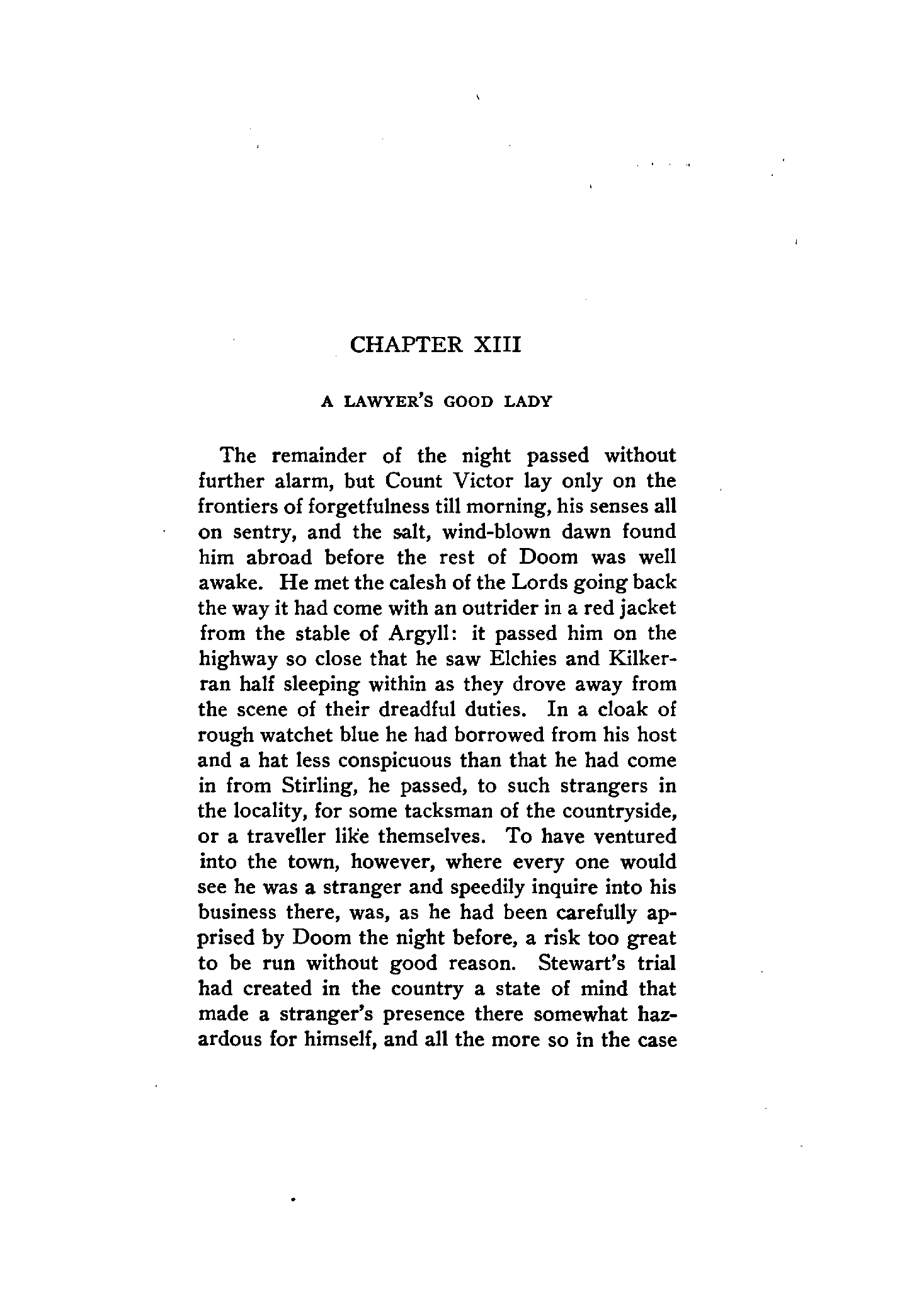 CHAPTER XIII

A LAWYER'S GOOD LADY

The remainder of the night passed without further alarm, but Count Victor lay only on the frontiers of forgetfulness till morning, his senses all on sentry, and the salt, wind-blown dawn found him abroad before the rest of Doom was well awake. He met the calesh of the Lords going back the way it had come with an outrider in a red jacket from the stable of Argyll: it passed him on the highway so close that he saw Elchies and Kilkerran half sleeping within as they drove away from the scene of their dreadful duties. In a cloak of rough watchet blue he had borrowed from his host and a hat less conspicuous than that he had come in from Stirling, he passed, to such strangers in the locality, for some tacksman of the countryside, or a traveller like themselves. To have ventured into the town, however, where every one would see he was a stranger and speedily inquire into his business there, was, as he had been carefully apprised by Doom the night before, a risk too great to be run without good reason. Stewart's trial had created in the country a state of mind that made a stranger's presence there somewhat hazardous for himself, and all the more so in the case